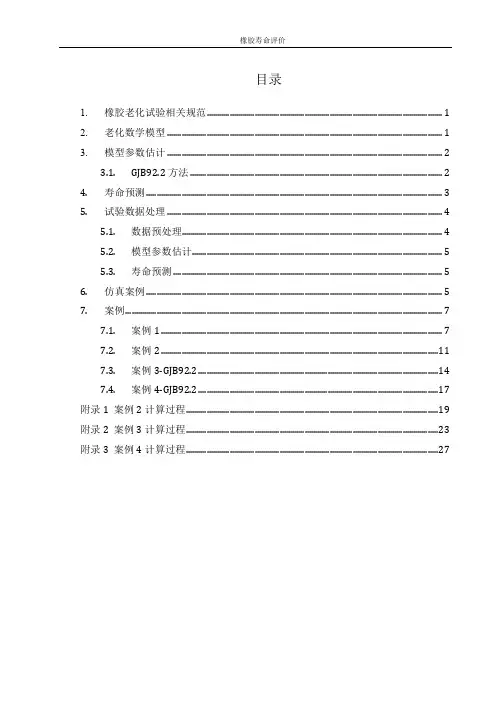 橡胶寿命评价

目录

1. 橡胶老化试验相关规范 1
2. 老化数学模型 1
3. 模型参数估计 2
3.1. GJB92.2 方法 2
4. 寿命预测 3
5. 试验数据处理 4
5.1. 数据预处理 4
5.2. 模型参数估计 5
5.3. 寿命预测 5
6. 仿真案例 5
7. 案例 7
7.1. 案例 1 7
7.2. 案例 2 11
7.3. 案例 3-GJB92.2 14
7.4. 案例 4-GJB92.2 17
附录 1 案例 2 计算过程 19
附录 2 案例 3 计算过程 23
附录 3 案例 4 计算过程 27